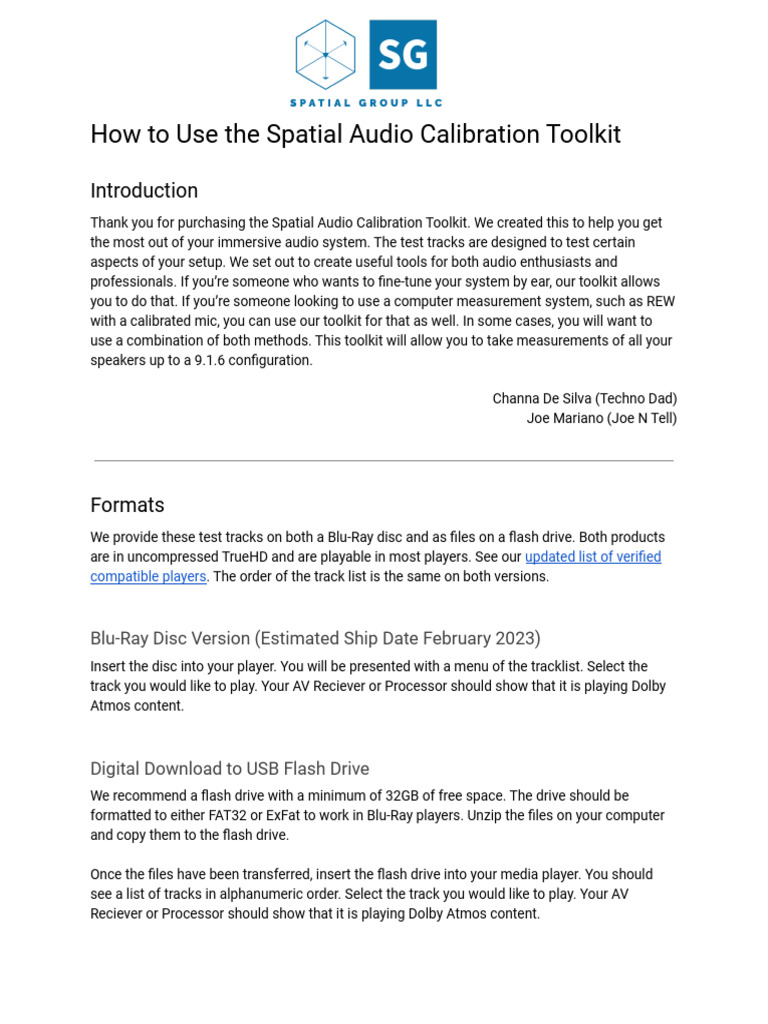 SG
SPATIAL GROUP LLC

How to Use the Spatial Audio Calibration Toolkit

Introduction

Thank you for purchasing the Spatial Audio Calibration Toolkit. We created this to help you get the most out of your immersive audio system. The test tracks are designed to test certain aspects of your setup. We set out to create useful tools for both audio enthusiasts and professionals. If you're someone who wants to fine-tune your system by ear, our toolkit allows you to do that. If you're someone looking to use a computer measurement system, such as REW with a calibrated mic, you can use our toolkit for that as well. In some cases, you will want to use a combination of both methods. This toolkit will allow you to take measurements of all your speakers up to a 9.1.6 configuration.

Channa De Silva (Techno Dad)
Joe Mariano (Joe N Tell)

Formats

We provide these test tracks on both a Blu-Ray disc and as files on a flash drive. Both products are in uncompressed TrueHD and are playable in most players. See our updated list of verified compatible players. The order of the track list is the same on both versions.

Blu-Ray Disc Version (Estimated Ship Date February 2023)

Insert the disc into your player. You will be presented with a menu of the tracklist. Select the track you would like to play. Your AV Reciever or Processor should show that it is playing Dolby Atmos content.

Digital Download to USB Flash Drive

We recommend a flash drive with a minimum of 32GB of free space. The drive should be formatted to either FAT32 or ExFat to work in Blu-Ray players. Unzip the files on your computer and copy them to the flash drive.

Once the files have been transferred, insert the flash drive into your media player. You should see a list of tracks in alphanumeric order. Select the track you would like to play. Your AV Reciever or Processor should show that it is playing Dolby Atmos content.